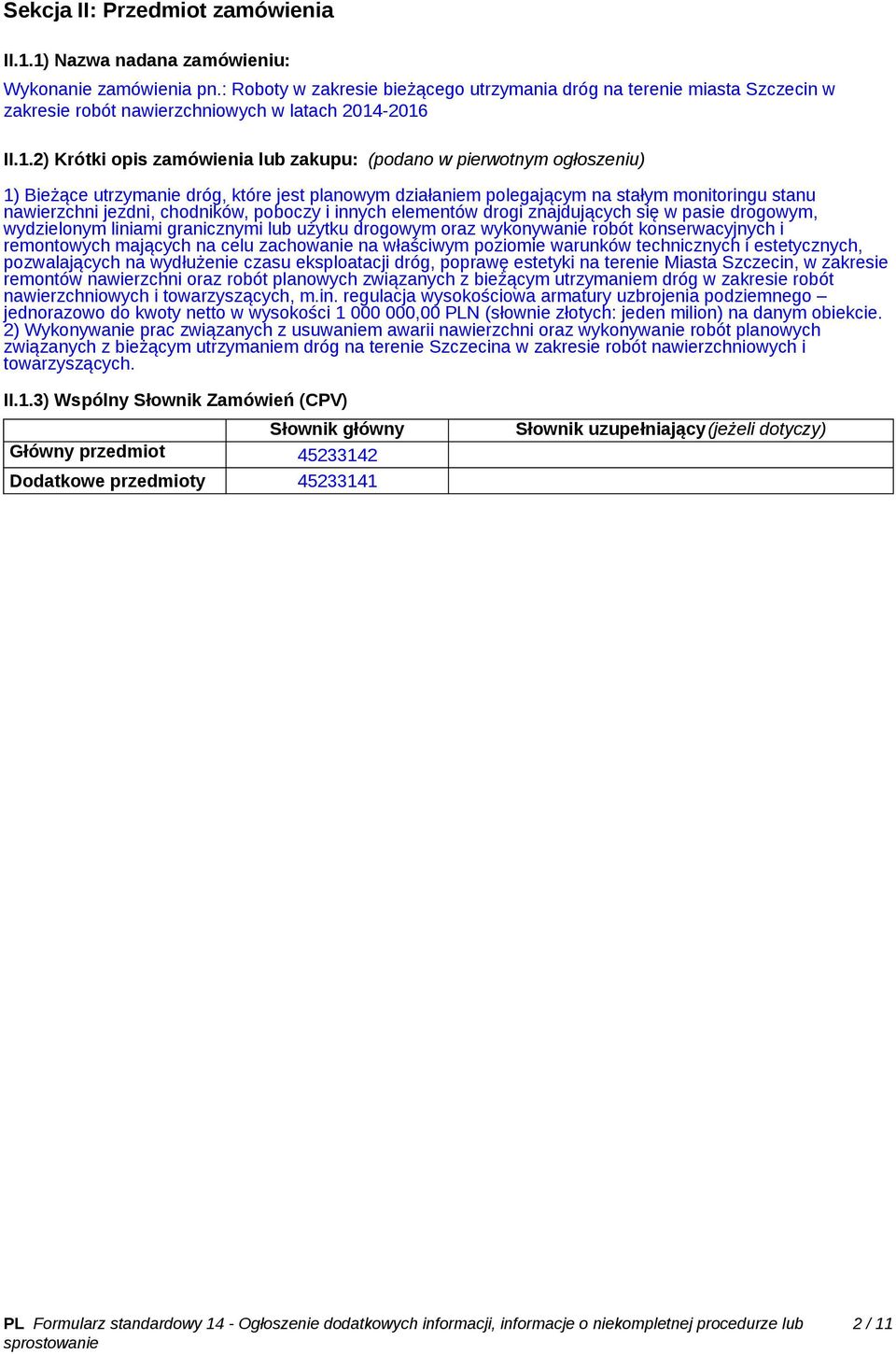 Sekcja II: Przedmiot zamówienia

II.1.1) Nazwa nadana zamówieniu:

Wykonanie zamówienia pn.: Roboty w zakresie bieżącego utrzymania dróg na terenie miasta Szczecin w zakresie robót nawierzchniowych w latach 2014-2016

II.1.2) Krótki opis zamówienia lub zakupu: (podano w pierwotnym ogłoszeniu)

1) Bieżące utrzymanie dróg, które jest planowym działaniem polegającym na stałym monitoringu stanu nawierzchni jezdni, chodników, poboczy i innych elementów drogi znajdujących się w pasie drogowym, wydzielonym liniami granicznymi lub użytku drogowym oraz wykonywanie robót konserwacyjnych i remontowych mających na celu zachowanie na właściwym poziomie warunków technicznych i estetycznych, pozwalających na wydłużenie czasu eksploatacji dróg, poprawę estetyki na terenie Miasta Szczecin, w zakresie remontów nawierzchni oraz robót planowych związanych z bieżącym utrzymaniem dróg w zakresie robót nawierzchniowych i towarzyszących, m.in. regulacja wysokościowa armatury uzbrojenia podziemnego – jednorazowo do kwoty netto w wysokości 1 000 000,00 PLN (słownie złotych: jeden milion) na danym obiekcie. 2) Wykonywanie prac związanych z usuwaniem awarii nawierzchni oraz wykonywanie robót planowych związanych z bieżącym utrzymaniem dróg na terenie Szczecina w zakresie robót nawierzchniowych i towarzyszących.

II.1.3) Wspólny Słownik Zamówień (CPV)

| | Słownik główny | Słownik uzupełniający (jeżeli dotyczy) |
|---|---|---|
| Główny przedmiot | 45233142 | |
| Dodatkowe przedmioty | 45233141 | |

PL Formularz standardowy 14 - Ogłoszenie dodatkowych informacji, informacje o niekompletnej procedurze lub sprostowanie 2 / 11